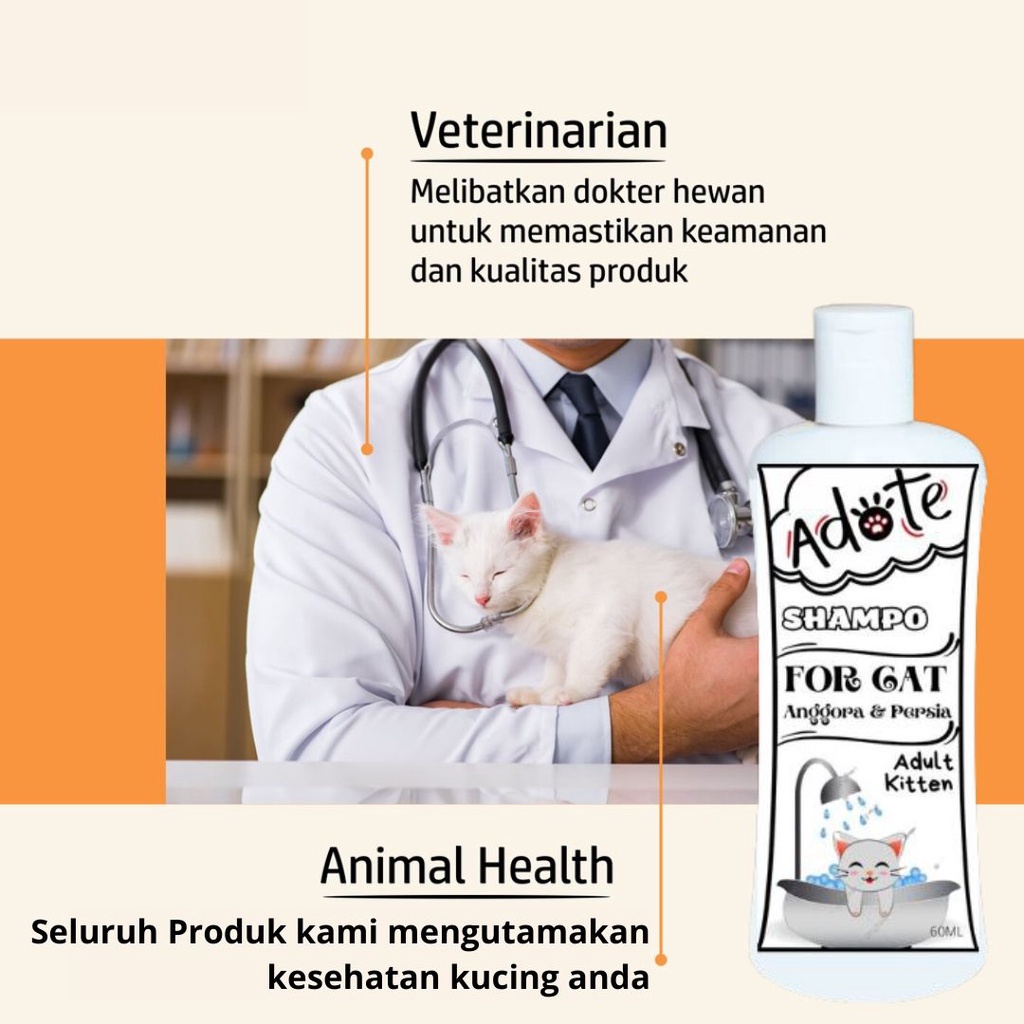 Veterinarian

Melibatkan dokter hewan untuk memastikan keamanan dan kualitas produk

Adote

SHAMPO

FOR CAT

Anggora & Persia

Adult
Kitten

60ML

Animal Health

Seluruh Produk kami mengutamakan kesehatan kucing anda